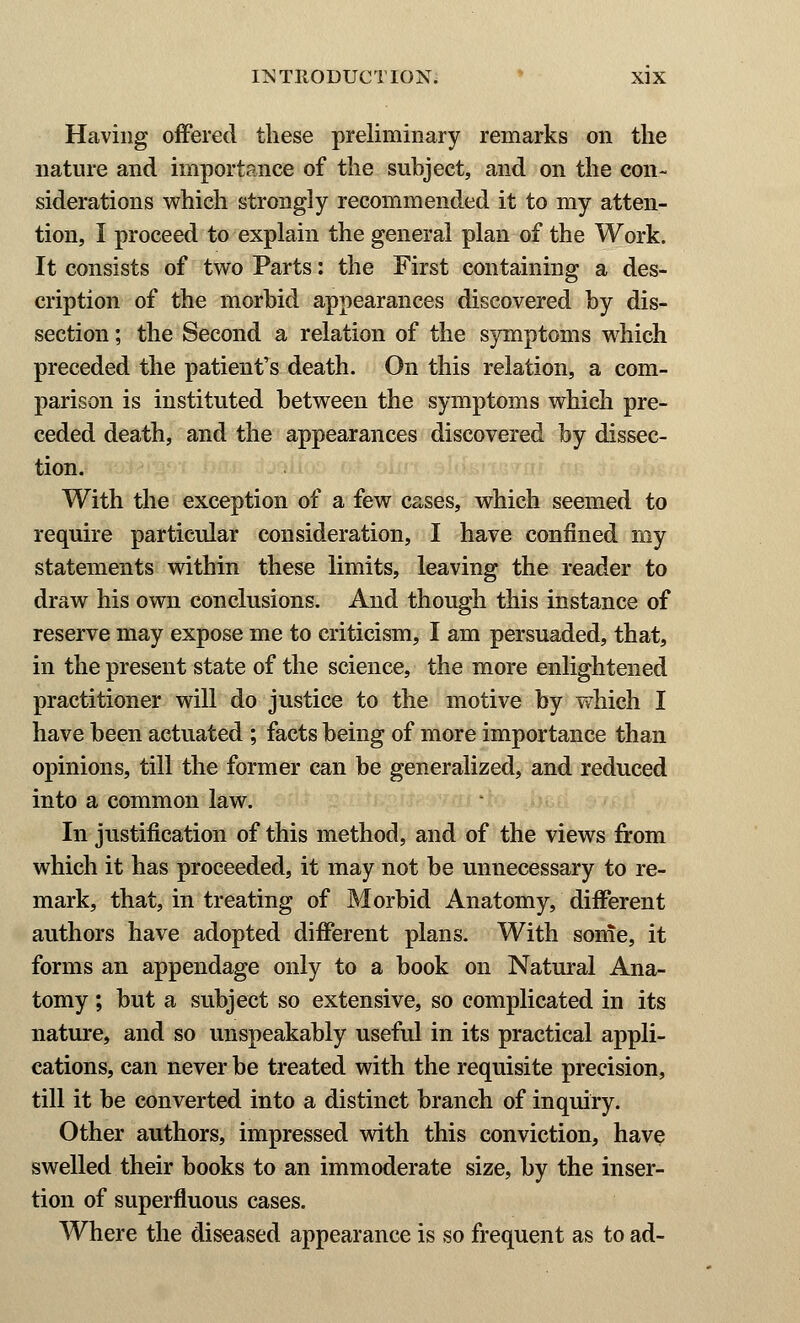 INTRODUCTION. xix

Having offered these preliminary remarks on the nature and importance of the subject, and on the considerations which strongly recommended it to my attention, I proceed to explain the general plan of the Work. It consists of two Parts: the First containing a description of the morbid appearances discovered by dissection; the Second a relation of the symptoms which preceded the patient's death. On this relation, a comparison is instituted between the symptoms which preceded death, and the appearances discovered by dissection.

With the exception of a few cases, which seemed to require particular consideration, I have confined my statements within these limits, leaving the reader to draw his own conclusions. And though this instance of reserve may expose me to criticism, I am persuaded, that, in the present state of the science, the more enlightened practitioner will do justice to the motive by which I have been actuated ; facts being of more importance than opinions, till the former can be generalized, and reduced into a common law.

In justification of this method, and of the views from which it has proceeded, it may not be unnecessary to remark, that, in treating of Morbid Anatomy, different authors have adopted different plans. With some, it forms an appendage only to a book on Natural Anatomy; but a subject so extensive, so complicated in its nature, and so unspeakably useful in its practical applications, can never be treated with the requisite precision, till it be converted into a distinct branch of inquiry. Other authors, impressed with this conviction, have swelled their books to an immoderate size, by the insertion of superfluous cases.

Where the diseased appearance is so frequent as to ad-